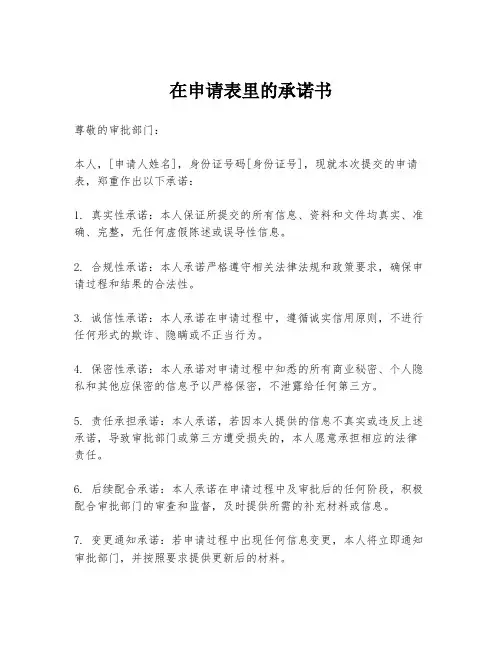 在申请表里的承诺书

尊敬的审批部门：

本人，[申请人姓名]，身份证号码[身份证号]，现就本次提交的申请表，郑重作出以下承诺：

1. 真实性承诺：本人保证所提交的所有信息、资料和文件均真实、准确、完整，无任何虚假陈述或误导性信息。

2. 合规性承诺：本人承诺严格遵守相关法律法规和政策要求，确保申请过程和结果的合法性。

3. 诚信性承诺：本人承诺在申请过程中，遵循诚实信用原则，不进行任何形式的欺诈、隐瞒或不正当行为。

4. 保密性承诺：本人承诺对申请过程中知悉的所有商业秘密、个人隐私和其他应保密的信息予以严格保密，不泄露给任何第三方。

5. 责任承担承诺：本人承诺，若因本人提供的信息不真实或违反上述承诺，导致审批部门或第三方遭受损失的，本人愿意承担相应的法律责任。

6. 后续配合承诺：本人承诺在申请过程中及审批后的任何阶段，积极配合审批部门的审查和监督，及时提供所需的补充材料或信息。

7. 变更通知承诺：若申请过程中出现任何信息变更，本人将立即通知审批部门，并按照要求提供更新后的材料。